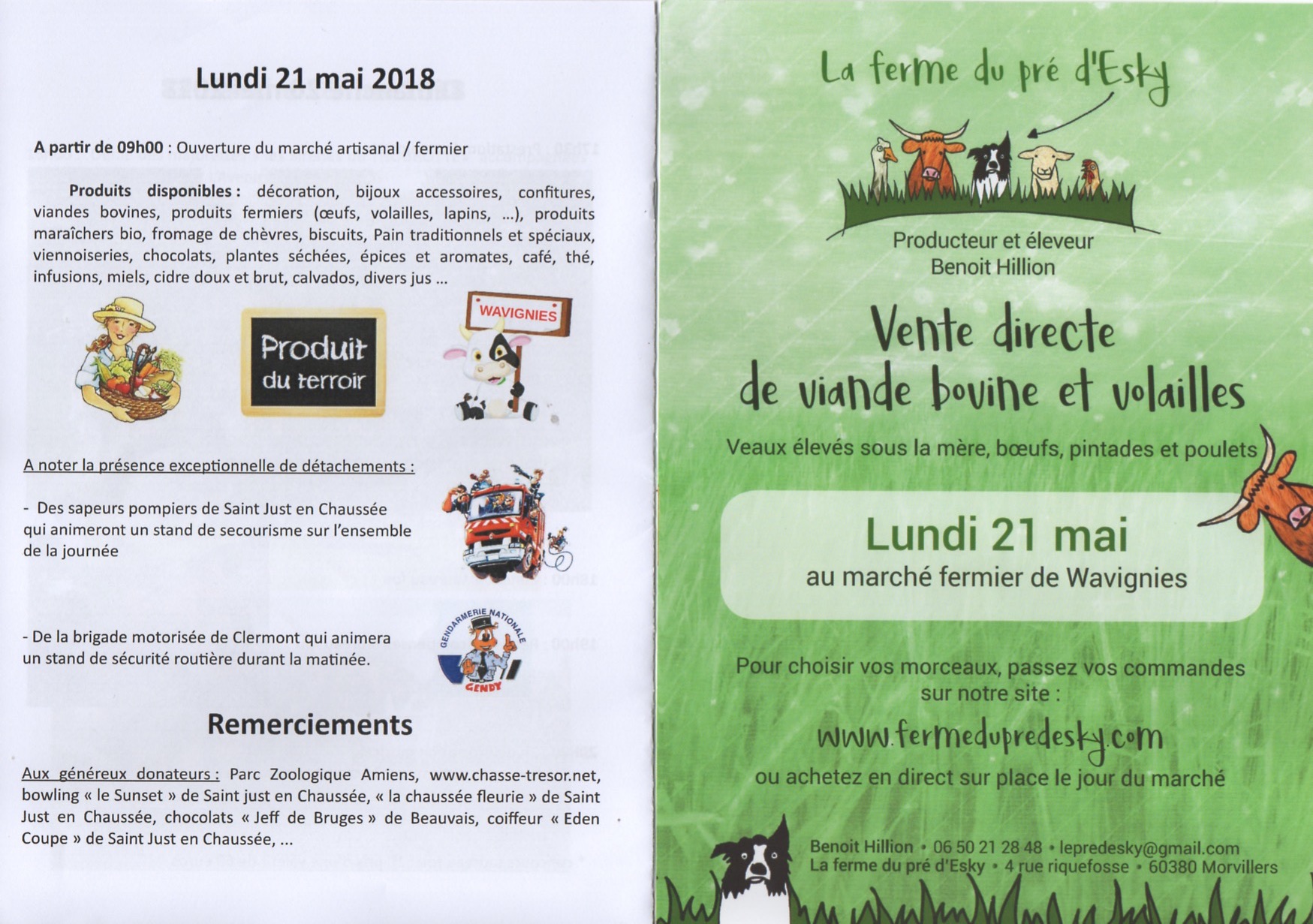 Lundi 21 mai 2018

A partir de 09h00 : Ouverture du marché artisanal / fermier

Produits disponibles : décoration, bijoux accessoires, confitures, viandes bovines, produits fermiers (œufs, volailles, lapins, ...), produits maraîchers bio, fromage de chèvres, biscuits, Pain traditionnels et spéciaux, viennoiseries, chocolats, plantes séchées, épices et aromates, café, thé, infusions, miels, cidre doux et brut, calvados, divers jus ...

Produit du terroir

WAVIGNIES

A noter la présence exceptionnelle de détachements :

- Des sapeurs pompiers de Saint Just en Chaussée qui animeront un stand de secourisme sur l'ensemble de la journée

- De la brigade motorisée de Clermont qui animera un stand de sécurité routière durant la matinée.

GENDARMERIE NATIONALE
GENDY

Remerciements

Aux généreux donateurs : Parc Zoologique Amiens, www.chasse-tresor.net, bowling « le Sunset » de Saint just en Chaussée, « la chaussée fleurie » de Saint Just en Chaussée, chocolats « Jeff de Bruges » de Beauvais, coiffeur « Eden Coupe » de Saint Just en Chaussée, ...

La ferme du pré d'Esky

Producteur et éleveur
Benoit Hillion

Vente directe
de viande bovine et volailles

Veaux élevés sous la mère, bœufs, pintades et poulets

Lundi 21 mai
au marché fermier de Wavignies

Pour choisir vos morceaux, passez vos commandes sur notre site :

www.fermedupredesky.com

ou achetez en direct sur place le jour du marché

Benoit Hillion • 06 50 21 28 48 • lepredesky@gmail.com
La ferme du pré d'Esky • 4 rue riquefosse • 60380 Morvillers